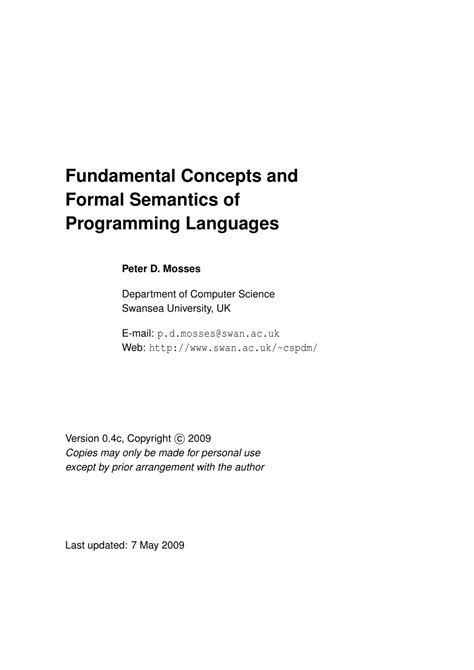 Fundamental Concepts and Formal Semantics of Programming Languages

Peter D. Mosses

Department of Computer Science
Swansea University, UK

E-mail: p.d.mosses@swan.ac.uk
Web: http://www.swan.ac.uk/~cspdm/

Version 0.4c, Copyright © 2009
Copies may only be made for personal use except by prior arrangement with the author

Last updated: 7 May 2009